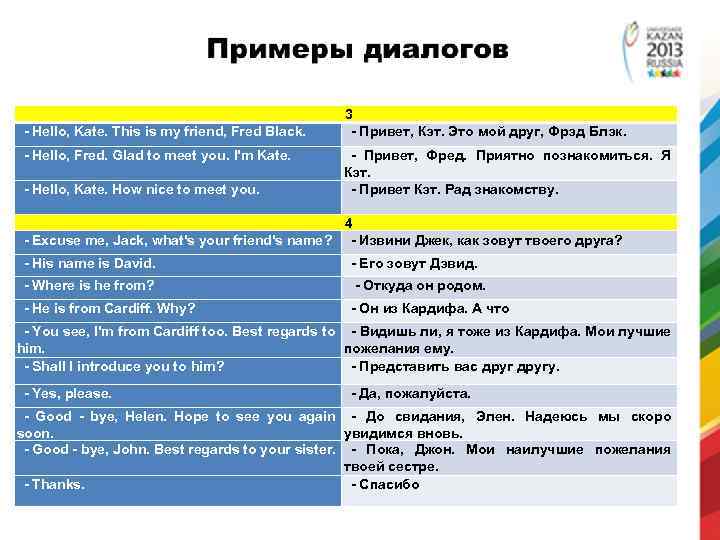 Примеры диалогов

UNIVERSIADE KAZAN 2013 RUSSIA

| 3 | |
|---|---|
| - Hello, Kate. This is my friend, Fred Black. | - Привет, Кэт. Это мой друг, Фрэд Блэк. |
| - Hello, Fred. Glad to meet you. I'm Kate. | - Привет, Фред. Приятно познакомиться. Я Кэт. |
| - Hello, Kate. How nice to meet you. | - Привет Кэт. Рад знакомству. |
| 4 | |
| - Excuse me, Jack, what's your friend's name? | - Извини Джек, как зовут твоего друга? |
| - His name is David. | - Его зовут Дэвид. |
| - Where is he from? | - Откуда он родом. |
| - He is from Cardiff. Why? | - Он из Кардифа. А что |
| - You see, I'm from Cardiff too. Best regards to him. | - Видишь ли, я тоже из Кардифа. Мои лучшие пожелания ему. |
| - Shall I introduce you to him? | - Представить вас друг другу. |
| - Yes, please. | - Да, пожалуйста. |
| - Good - bye, Helen. Hope to see you again soon. | - До свидания, Элен. Надеюсь мы скоро увидимся вновь. |
| - Good - bye, John. Best regards to your sister. | - Пока, Джон. Мои наилучшие пожелания твоей сестре. |
| - Thanks. | - Спасибо |